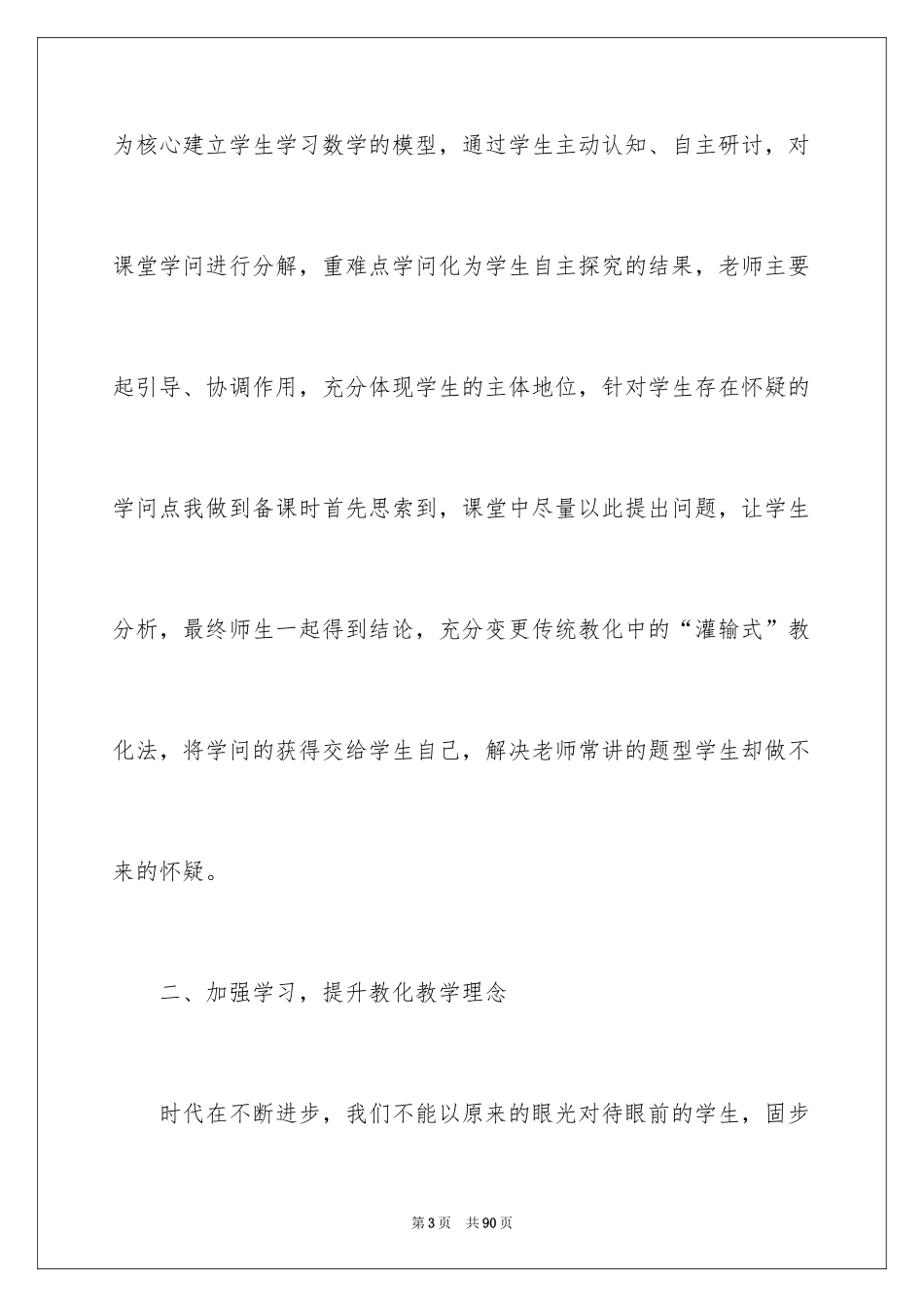 为核心建立学生学习数学的模型，通过学生主动认知、自主研讨，对课堂学问进行分解，重难点学问化为学生自主探究的结果，老师主要起引导、协调作用，充分体现学生的主体地位，针对学生存在怀疑的学问点我做到备课时首先思索到，课堂中尽量以此提出问题，让学生分析，最终师生一起得到结论，充分变更传统教化中的“灌输式”教化法，将学问的获得交给学生自己，解决老师常讲的题型学生却做不来的怀疑。

二、加强学习，提升教化教学理念

时代在不断进步，我们不能以原来的眼光对待眼前的学生，固步

第3页 共90页